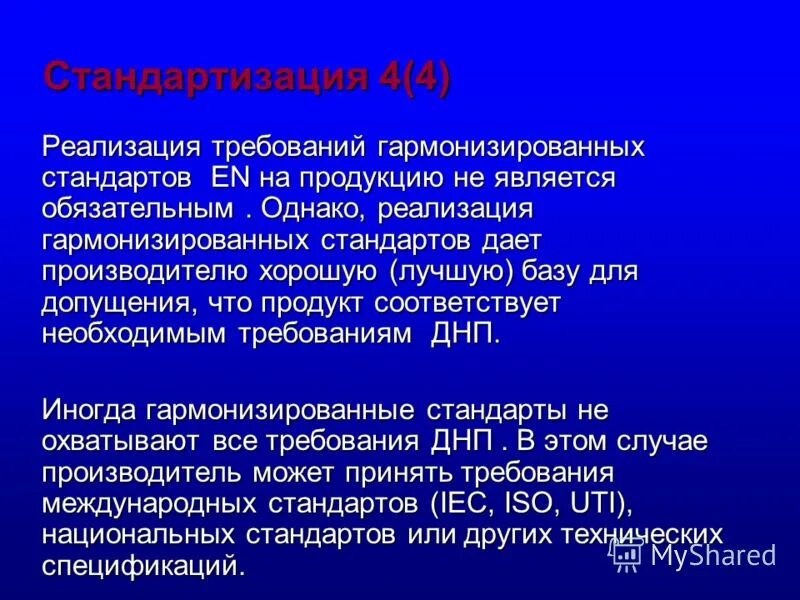 Стандартизация 4(4)

Реализация требований гармонизированных стандартов EN на продукцию не является обязательным . Однако, реализация гармонизированных стандартов дает производителю хорошую (лучшую) базу для допущения, что продукт соответствует необходимым требованиям ДНП.

Иногда гармонизированные стандарты не охватывают все требования ДНП . В этом случае производитель может принять требования международных стандартов (IEC, ISO, UTI), национальных стандартов или других технических спецификаций.

MyShared